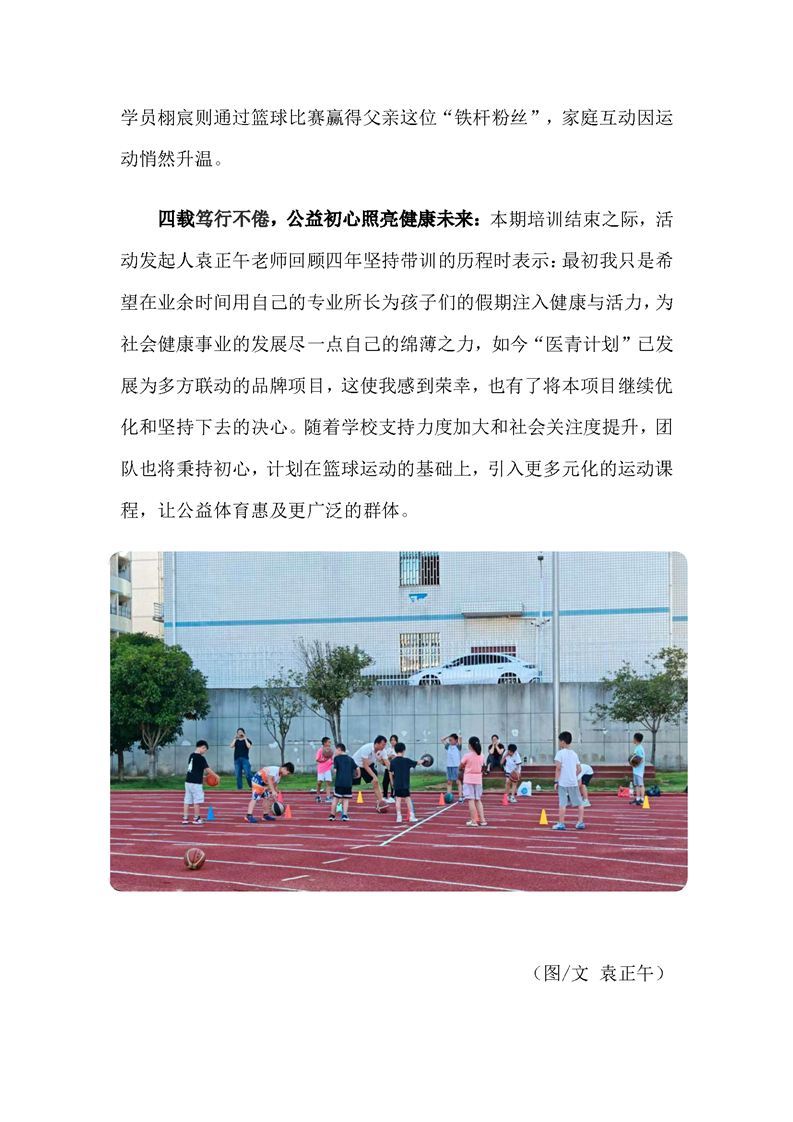 学员栩宸则通过篮球比赛赢得父亲这位“铁杆粉丝”，家庭互动因运动悄然升温。

四载笃行不倦，公益初心照亮健康未来：本期培训结束之际，活动发起人袁正午老师回顾四年坚持带训的历程时表示：最初我只是希望在业余时间用自己的专业所长为孩子们的假期注入健康与活力，为社会健康事业的发展尽一点自己的绵薄之力，如今“医青计划”已发展为多方联动的品牌项目，这使我感到荣幸，也有了将本项目继续优化和坚持下去的决心。随着学校支持力度加大和社会关注度提升，团队也将秉持初心，计划在篮球运动的基础上，引入更多元化的运动课程，让公益体育惠及更广泛的群体。

（图/文 袁正午）